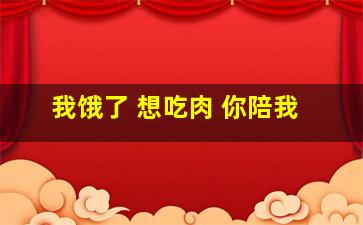 我饿了 想吃肉 你陪我